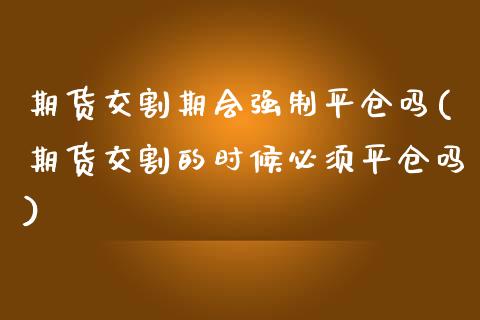 期货交割期会强制平仓吗(期货交割的时候必须平仓吗)